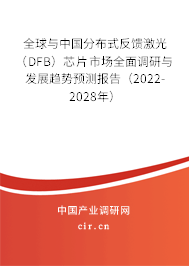 全球与中国分布式反馈激光（DFB）芯片市场全面调研与发展趋势预测报告（2022-2028年）

中国产业调研网
cir.cn